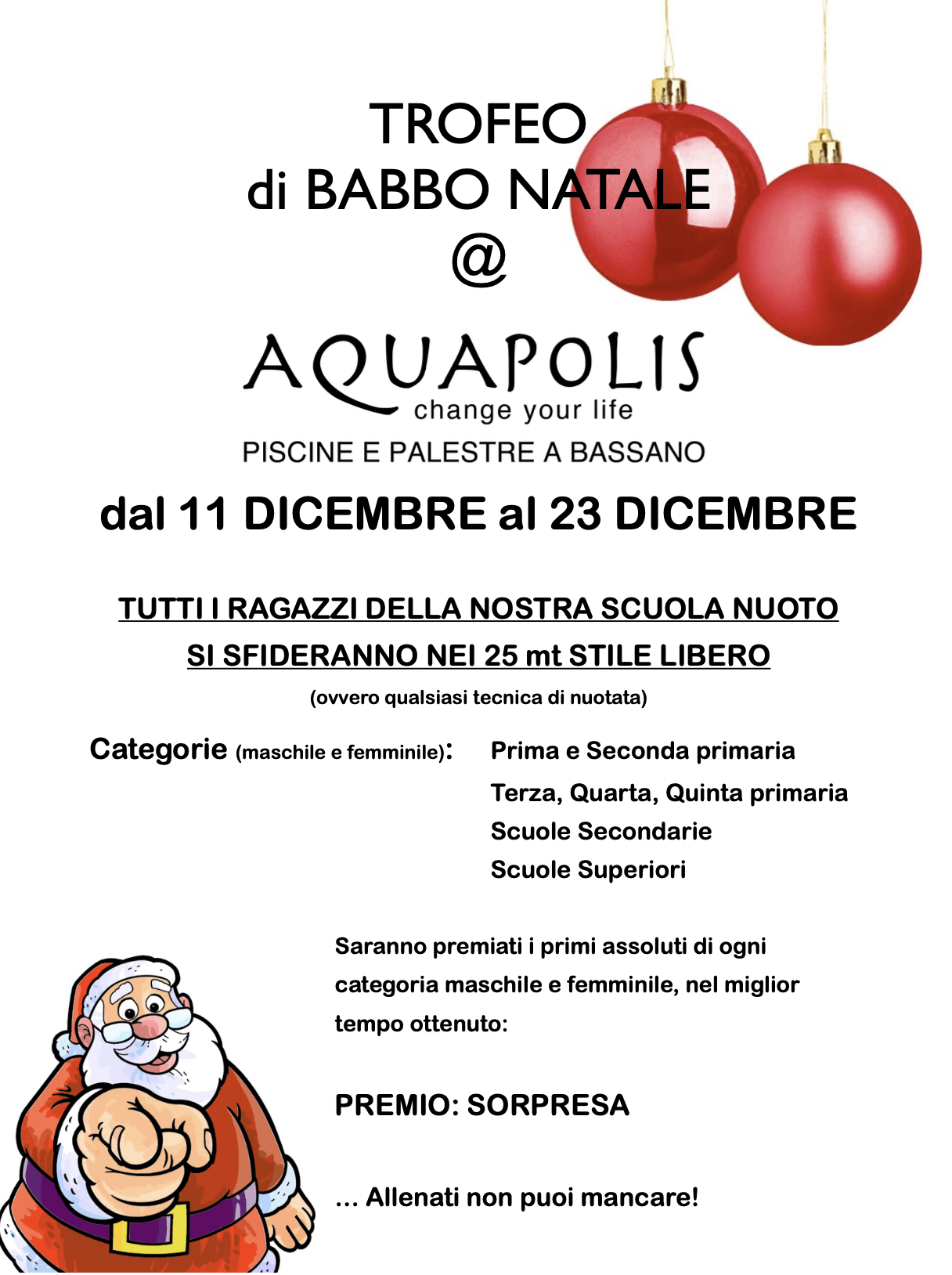 TROFEO
di BABBO NATALE
@

AQUAPOLIS
change your life
PISCINE E PALESTRE A BASSANO

dal 11 DICEMBRE al 23 DICEMBRE

TUTTI I RAGAZZI DELLA NOSTRA SCUOLA NUOTO
SI SFIDERANNO NEI 25 mt STILE LIBERO
(ovvero qualsiasi tecnica di nuotata)

Categorie (maschile e femminile):

Prima e Seconda primaria
Terza, Quarta, Quinta primaria
Scuole Secondarie
Scuole Superiori

Saranno premiati i primi assoluti di ogni categoria maschile e femminile, nel miglior tempo ottenuto:

PREMIO: SORPRESA

... Allenati non puoi mancare!